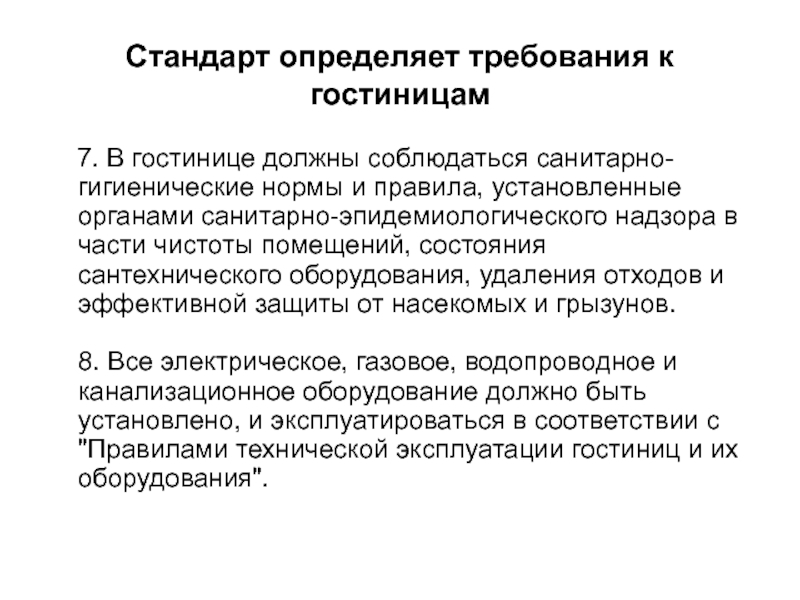 Стандарт определяет требования к гостиницам

7. В гостинице должны соблюдаться санитарно-гигиенические нормы и правила, установленные органами санитарно-эпидемиологического надзора в части чистоты помещений, состояния сантехнического оборудования, удаления отходов и эффективной защиты от насекомых и грызунов.

8. Все электрическое, газовое, водопроводное и канализационное оборудование должно быть установлено, и эксплуатироваться в соответствии с "Правилами технической эксплуатации гостиниц и их оборудования".